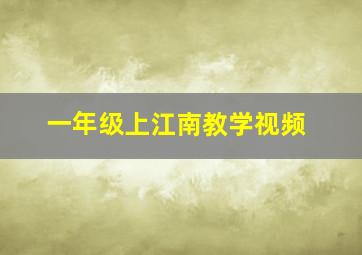 一年级上江南教学视频